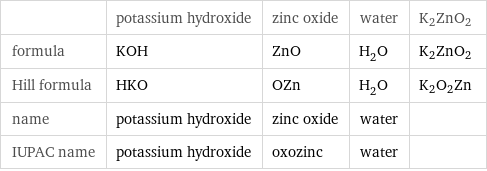 | | potassium hydroxide | zinc oxide | water | $K_2ZnO_2$ |
|---|---|---|---|---|
| formula | KOH | ZnO | $H_2O$ | $K_2ZnO_2$ |
| Hill formula | HKO | OZn | $H_2O$ | $K_2O_2Zn$ |
| name | potassium hydroxide | zinc oxide | water | |
| IUPAC name | potassium hydroxide | oxozinc | water | |